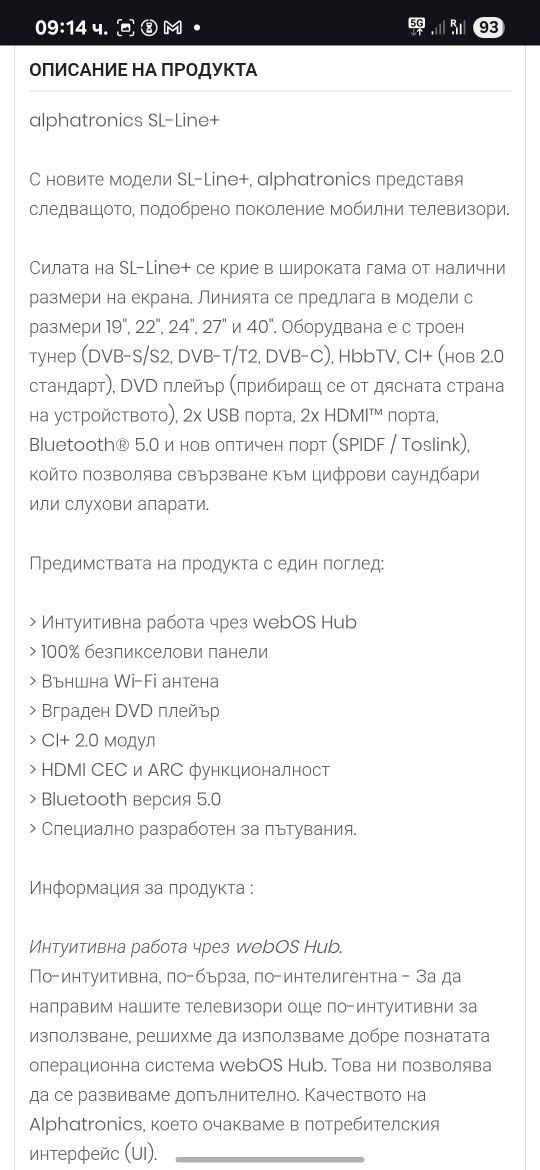 09:14 ч.

5G

93

ОПИСАНИЕ НА ПРОДУКТА

alphatronics SL-Line+

С новите модели SL-Line+, alphatronics представя следващото, подобрено поколение мобилни телевизори.

Силата на SL-Line+ се крие в широката гама от налични размери на екрана. Линията се предлага в модели с размери 19", 22", 24", 27" и 40". Оборудвана е с троен тунер (DVB-S/S2, DVB-T/T2, DVB-C), HbbTV, CI+ (нов 2.0 стандарт), DVD плейър (прибиращ се от дясната страна на устройството), 2x USB порта, 2x HDMI™ порта, Bluetooth® 5.0 и нов оптичен порт (SPIDF / Toslink), който позволява свързване към цифрови саундбари или слухови апарати.

Предимствата на продукта с един поглед:

> Интуитивна работа чрез webOS Hub
> 100% безпикселови панели
> Външна Wi-Fi антена
> Вграден DVD плейър
> CI+ 2.0 модул
> HDMI CEC и ARC функционалност
> Bluetooth версия 5.0
> Специално разработен за пътувания.

Информация за продукта :

Интуитивна работа чрез webOS Hub.
По-интуитивна, по-бърза, по-интелигентна - За да направим нашите телевизори още по-интуитивни за използване, решихме да използваме добре познатата операционна система webOS Hub. Това ни позволява да се развиваме допълнително. Качеството на Alphatronics, което очакваме в потребителския интерфейс (UI).